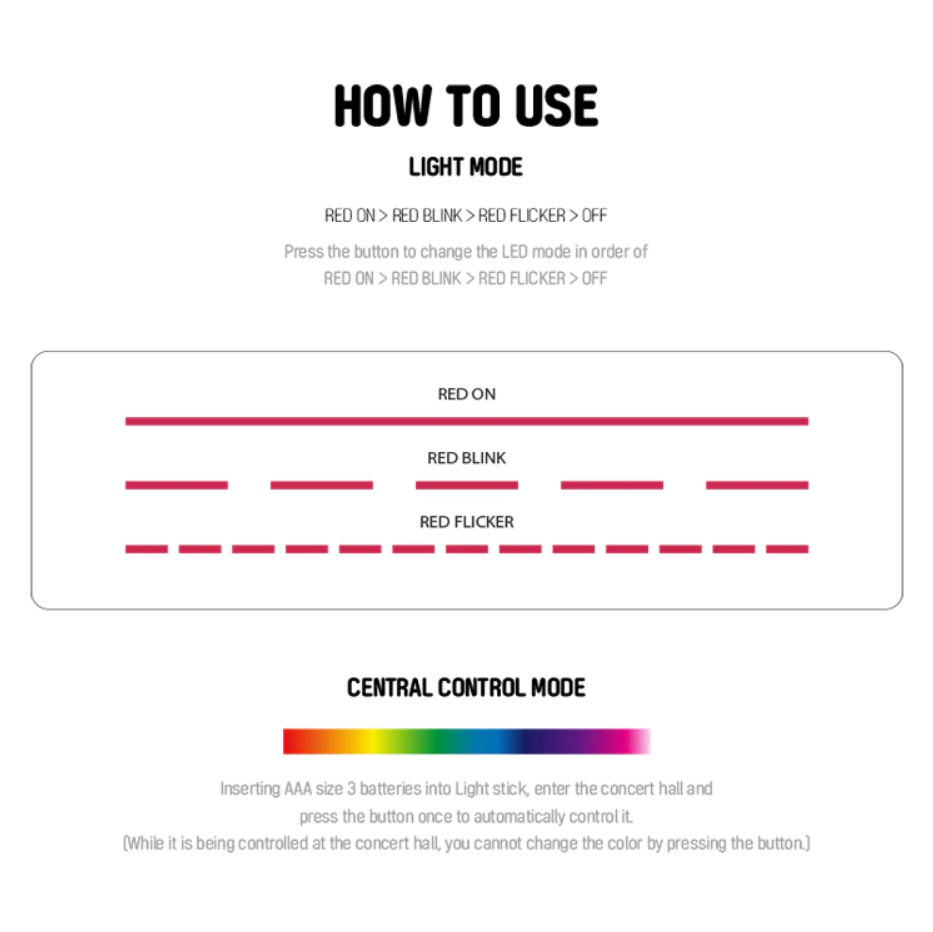 HOW TO USE

LIGHT MODE

RED ON > RED BLINK > RED FLICKER > OFF

Press the button to change the LED mode in order of RED ON > RED BLINK > RED FLICKER > OFF

RED ON

RED BLINK

RED FLICKER

CENTRAL CONTROL MODE

Inserting AAA size 3 batteries into Light stick, enter the concert hall and press the button once to automatically control it.
(While it is being controlled at the concert hall, you cannot change the color by pressing the button.)